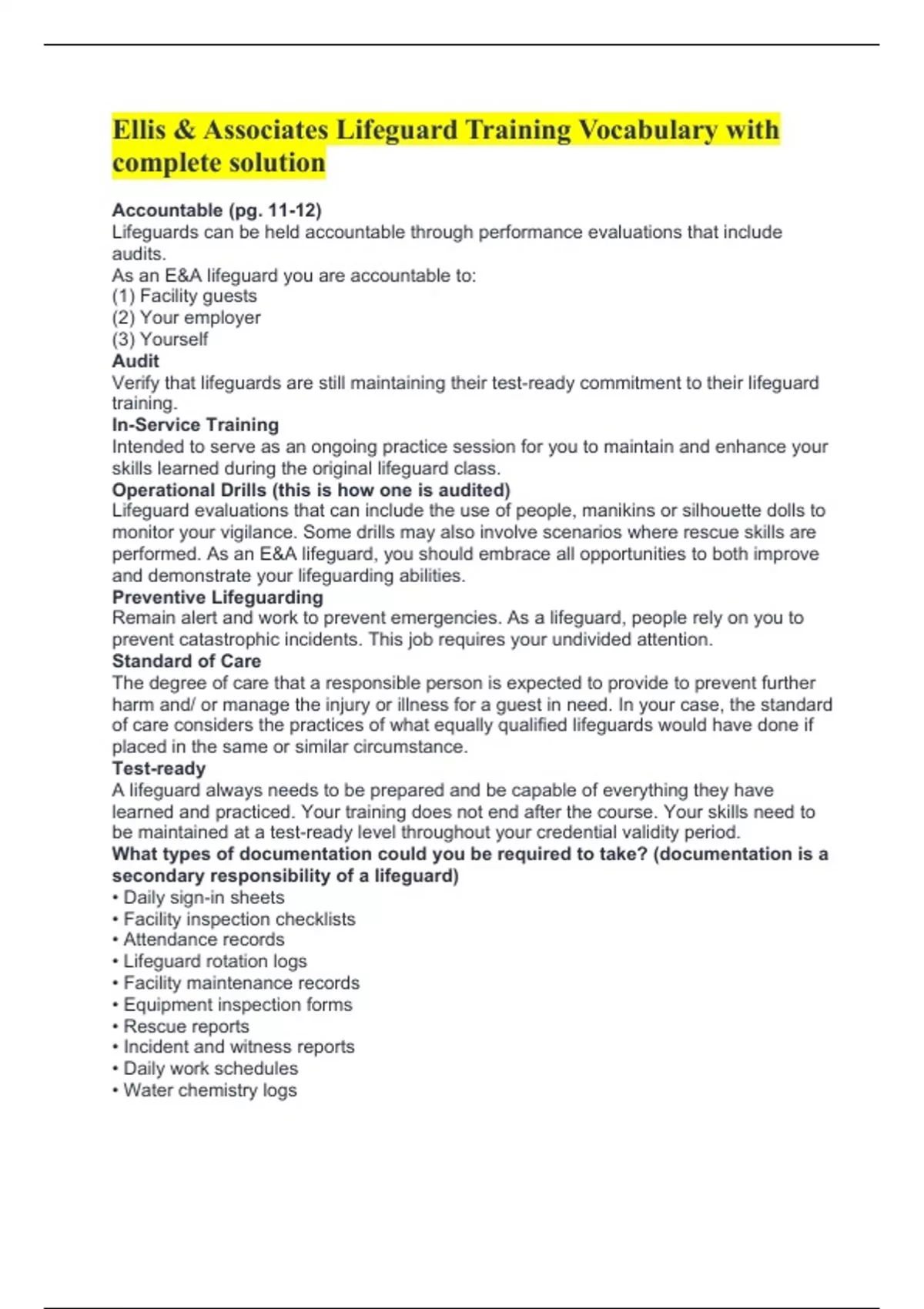 Ellis & Associates Lifeguard Training Vocabulary with complete solution

Accountable (pg. 11-12)
Lifeguards can be held accountable through performance evaluations that include audits.
As an E&A lifeguard you are accountable to:
(1) Facility guests
(2) Your employer
(3) Yourself
Audit
Verify that lifeguards are still maintaining their test-ready commitment to their lifeguard training.
In-Service Training
Intended to serve as an ongoing practice session for you to maintain and enhance your skills learned during the original lifeguard class.
Operational Drills (this is how one is audited)
Lifeguard evaluations that can include the use of people, manikins or silhouette dolls to monitor your vigilance. Some drills may also involve scenarios where rescue skills are performed. As an E&A lifeguard, you should embrace all opportunities to both improve and demonstrate your lifeguarding abilities.
Preventive Lifeguarding
Remain alert and work to prevent emergencies. As a lifeguard, people rely on you to prevent catastrophic incidents. This job requires your undivided attention.
Standard of Care
The degree of care that a responsible person is expected to provide to prevent further harm and/ or manage the injury or illness for a guest in need. In your case, the standard of care considers the practices of what equally qualified lifeguards would have done if placed in the same or similar circumstance.
Test-ready
A lifeguard always needs to be prepared and be capable of everything they have learned and practiced. Your training does not end after the course. Your skills need to be maintained at a test-ready level throughout your credential validity period.
What types of documentation could you be required to take? (documentation is a secondary responsibility of a lifeguard)
• Daily sign-in sheets
• Facility inspection checklists
• Attendance records
• Lifeguard rotation logs
• Facility maintenance records
• Equipment inspection forms
• Rescue reports
• Incident and witness reports
• Daily work schedules
• Water chemistry logs